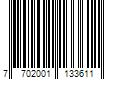 7 702001 133611